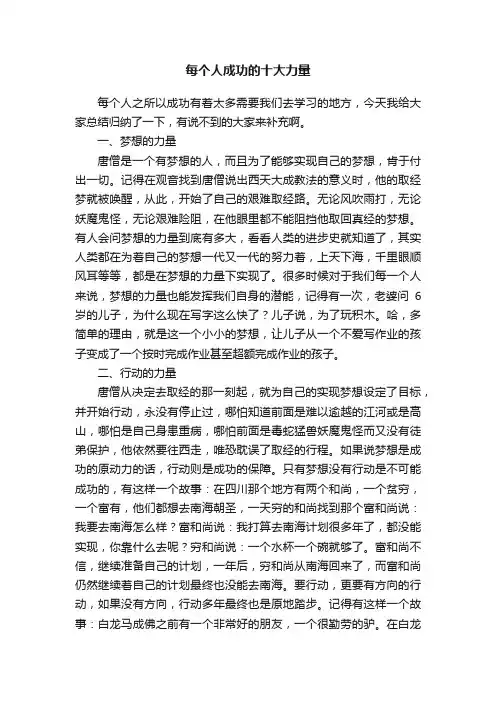 每个人成功的十大力量

每个人之所以成功有着太多需要我们去学习的地方，今天我给大家总结归纳了一下，有说不到的大家来补充啊。

一、梦想的力量

唐僧是一个有梦想的人，而且为了能够实现自己的梦想，肯于付出一切。记得在观音找到唐僧说出西天大成教法的意义时，他的取经梦就被唤醒，从此，开始了自己的艰难取经路。无论风吹雨打，无论妖魔鬼怪，无论艰难险阻，在他眼里都不能阻挡他取回真经的梦想。有人会问梦想的力量到底有多大，看看人类的进步史就知道了，其实人类都在为着自己的梦想一代又一代的努力着，上天下海，千里眼顺风耳等等，都是在梦想的力量下实现了。很多时候对于我们每一个人来说，梦想的力量也能发挥我们自身的潜能，记得有一次，老婆问 6 岁的儿子，为什么现在写字这么快了？儿子说，为了玩积木。哈，多简单的理由，就是这一个小小的梦想，让儿子从一个不爱写作业的孩子变成了一个按时完成作业甚至超额完成作业的孩子。

二、行动的力量

唐僧从决定去取经的那一刻起，就为自己的实现梦想设定了目标，并开始行动，永没有停止过，哪怕知道前面是难以逾越的江河或是高山，哪怕是自己身患重病，哪怕前面是毒蛇猛兽妖魔鬼怪而又没有徒弟保护，他依然要往西走，唯恐耽误了取经的行程。如果说梦想是成功的原动力的话，行动则是成功的保障。只有梦想没有行动是不可能成功的，有这样一个故事：在四川那个地方有两个和尚，一个贫穷，一个富有，他们都想去南海朝圣，一天穷的和尚找到那个富和尚说：我要去南海怎么样？富和尚说：我打算去南海计划很多年了，都没能实现，你靠什么去呢？穷和尚说：一个水杯一个碗就够了。富和尚不信，继续准备自己的计划，一年后，穷和尚从南海回来了，而富和尚仍然继续着自己的计划最终也没能去南海。要行动，更要有方向的行动，如果没有方向，行动多年最终也是原地踏步。记得有这样一个故事：白龙马成佛之前有一个非常好的朋友，一个很勤劳的驴。在白龙